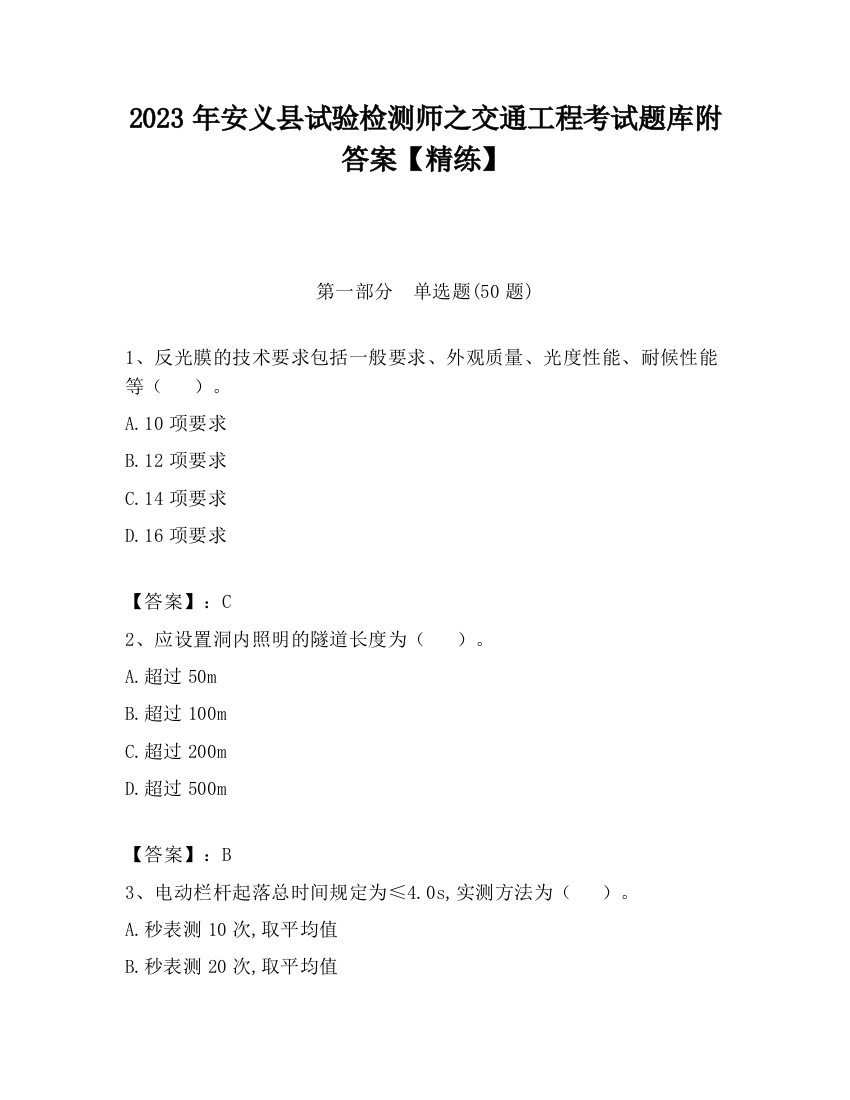 2023 年安义县试验检测师之交通工程考试题库附答案【精练】

第一部分　单选题(50 题)

1、反光膜的技术要求包括一般要求、外观质量、光度性能、耐候性能等（　　）。

A.10 项要求

B.12 项要求

C.14 项要求

D.16 项要求

【答案】：C

2、应设置洞内照明的隧道长度为（　　）。

A.超过 50m

B.超过 100m

C.超过 200m

D.超过 500m

【答案】：B

3、电动栏杆起落总时间规定为≤4.0s,实测方法为（　　）。

A.秒表测 10 次,取平均值

B.秒表测 20 次,取平均值